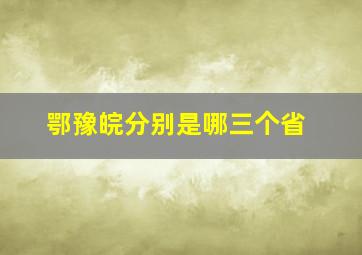 鄂豫皖分别是哪三个省